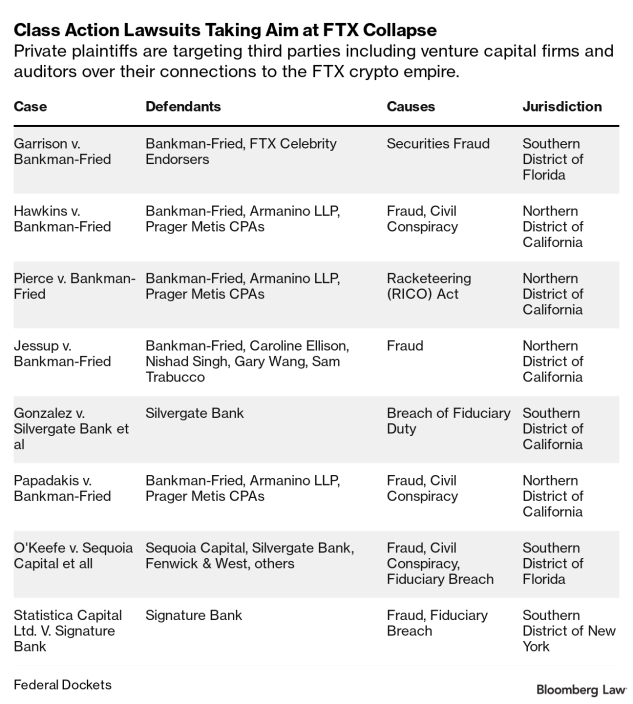 Class Action Lawsuits Taking Aim at FTX Collapse
Private plaintiffs are targeting third parties including venture capital firms and auditors over their connections to the FTX crypto empire.

| Case | Defendants | Causes | Jurisdiction |
|---|---|---|---|
| Garrison v. Bankman-Fried | Bankman-Fried, FTX Celebrity Endorsers | Securities Fraud | Southern District of Florida |
| Hawkins v. Bankman-Fried | Bankman-Fried, Armanino LLP, Prager Metis CPAs | Fraud, Civil Conspiracy | Northern District of California |
| Pierce v. Bankman-Fried | Bankman-Fried, Armanino LLP, Prager Metis CPAs | Racketeering (RICO) Act | Northern District of California |
| Jessup v. Bankman-Fried | Bankman-Fried, Caroline Ellison, Nishad Singh, Gary Wang, Sam Trabucco | Fraud | Northern District of California |
| Gonzalez v. Silvergate Bank et al | Silvergate Bank | Breach of Fiduciary Duty | Southern District of California |
| Papadakis v. Bankman-Fried | Bankman-Fried, Armanino LLP, Prager Metis CPAs | Fraud, Civil Conspiracy | Northern District of California |
| O'Keefe v. Sequoia Capital et all | Sequoia Capital, Silvergate Bank, Fenwick & West, others | Fraud, Civil Conspiracy, Fiduciary Breach | Southern District of Florida |
| Statistica Capital Ltd. V. Signature Bank | Signature Bank | Fraud, Fiduciary Breach | Southern District of New York |

Federal Dockets

Bloomberg Law